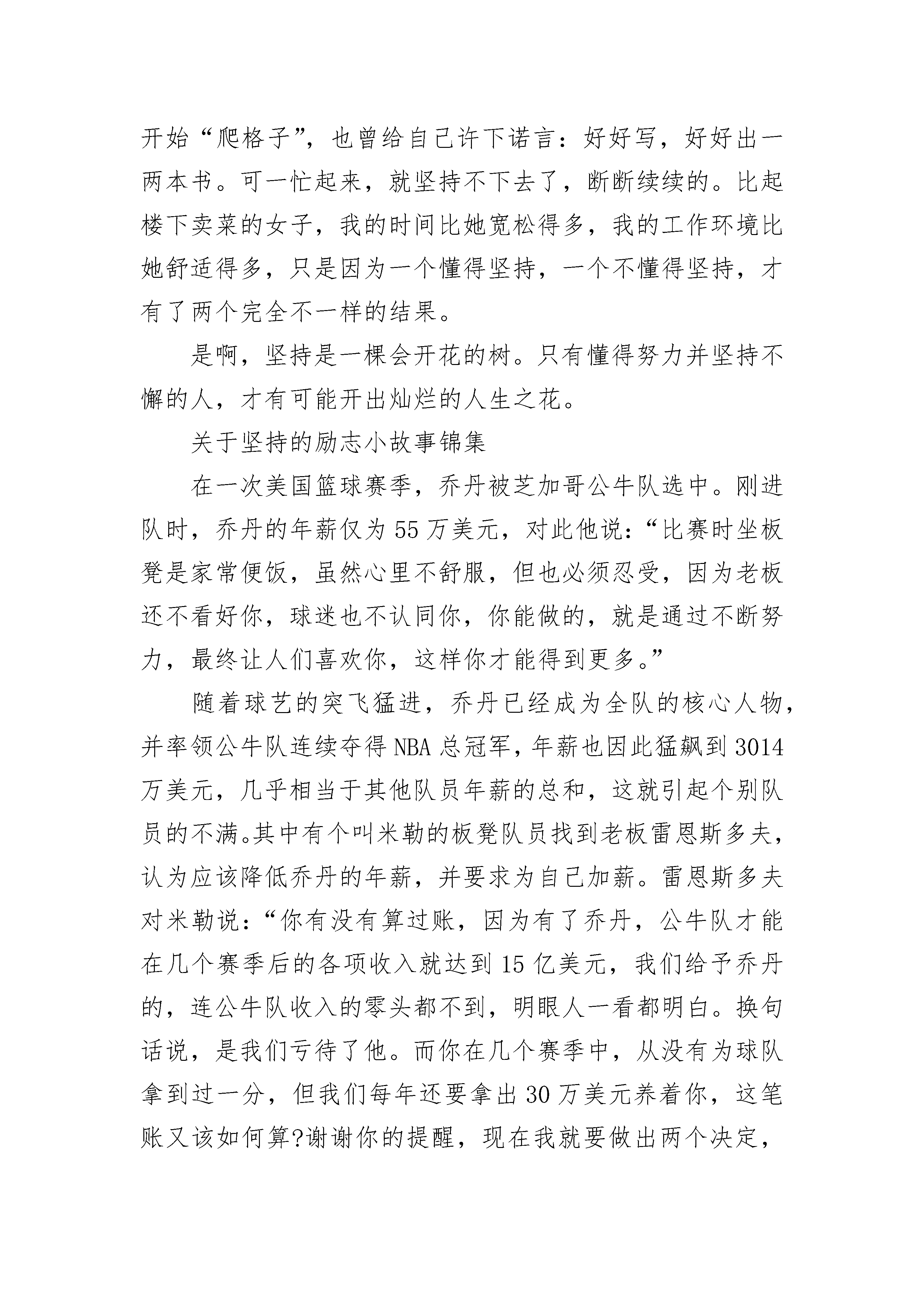 开始“爬格子”，也曾给自己许下诺言：好好写，好好出一两本书。可一忙起来，就坚持不下去了，断断续续的。比起楼下卖菜的女子，我的时间比她宽松得多，我的工作环境比她舒适得多，只是因为一个懂得坚持，一个不懂得坚持，才有了两个完全不一样的结果。

是啊，坚持是一棵会开花的树。只有懂得努力并坚持不懈的人，才有可能开出灿烂的人生之花。

关于坚持的励志小故事锦集

在一次美国篮球赛季，乔丹被芝加哥公牛队选中。刚进队时，乔丹的年薪仅为55万美元，对此他说：“比赛时坐板凳是家常便饭，虽然心里不舒服，但也必须忍受，因为老板还不看好你，球迷也不认同你，你能做的，就是通过不断努力，最终让人们喜欢你，这样你才能得到更多。”

随着球艺的突飞猛进，乔丹已经成为全队的核心人物，并率领公牛队连续夺得NBA总冠军，年薪也因此猛飙到3014万美元，几乎相当于其他队员年薪的总和，这就引起个别队员的不满。其中有个叫米勒的板凳队员找到老板雷恩斯多夫，认为应该降低乔丹的年薪，并要求为自己加薪。雷恩斯多夫对米勒说：“你有没有算过账，因为有了乔丹，公牛队才能在几个赛季后的各项收入就达到15亿美元，我们给予乔丹的，连公牛队收入的零头都不到，明眼人一看都明白。换句话说，是我们亏待了他。而你在几个赛季中，从没有为球队拿到过一分，但我们每年还要拿出30万美元养着你，这笔账又该如何算?谢谢你的提醒，现在我就要做出两个决定，